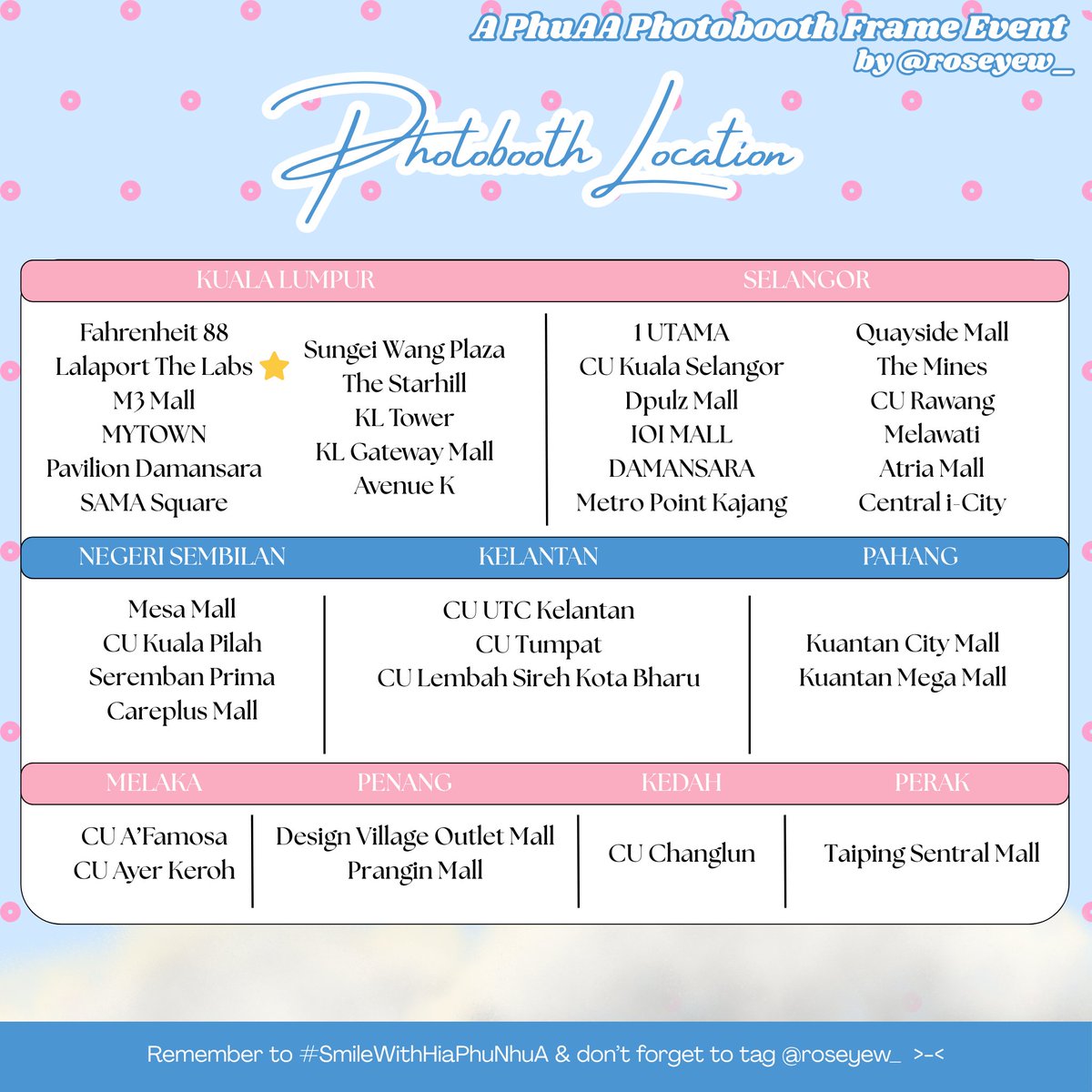 A PhuAA Photobooth Frame Event
by @roseyew_

Photobooth Location

KUALA LUMPUR

Fahrenheit 88
Lalaport The Labs ⭐
M3 Mall
MYTOWN
Pavilion Damansara
SAMA Square

Sungei Wang Plaza
The Starhill
KL Tower
KL Gateway Mall
Avenue K

SELANGOR

1 UTAMA
CU Kuala Selangor
Dpulz Mall
IOI MALL
DAMANSARA
Metro Point Kajang

Quayside Mall
The Mines
CU Rawang
Melawati
Atria Mall
Central i-City

NEGERI SEMBILAN

Mesa Mall
CU Kuala Pilah
Seremban Prima
Careplus Mall

KELANTAN

CU UTC Kelantan
CU Tumpat
CU Lembah Sireh Kota Bharu

PAHANG

Kuantan City Mall
Kuantan Mega Mall

MELAKA

CU A'Famosa
CU Ayer Keroh

PENANG

Design Village Outlet Mall
Prangin Mall

KEDAH

CU Changlun

PERAK

Taiping Sentral Mall

Remember to #SmileWithHiaPhuNhuA & don't forget to tag @roseyew_ >-<